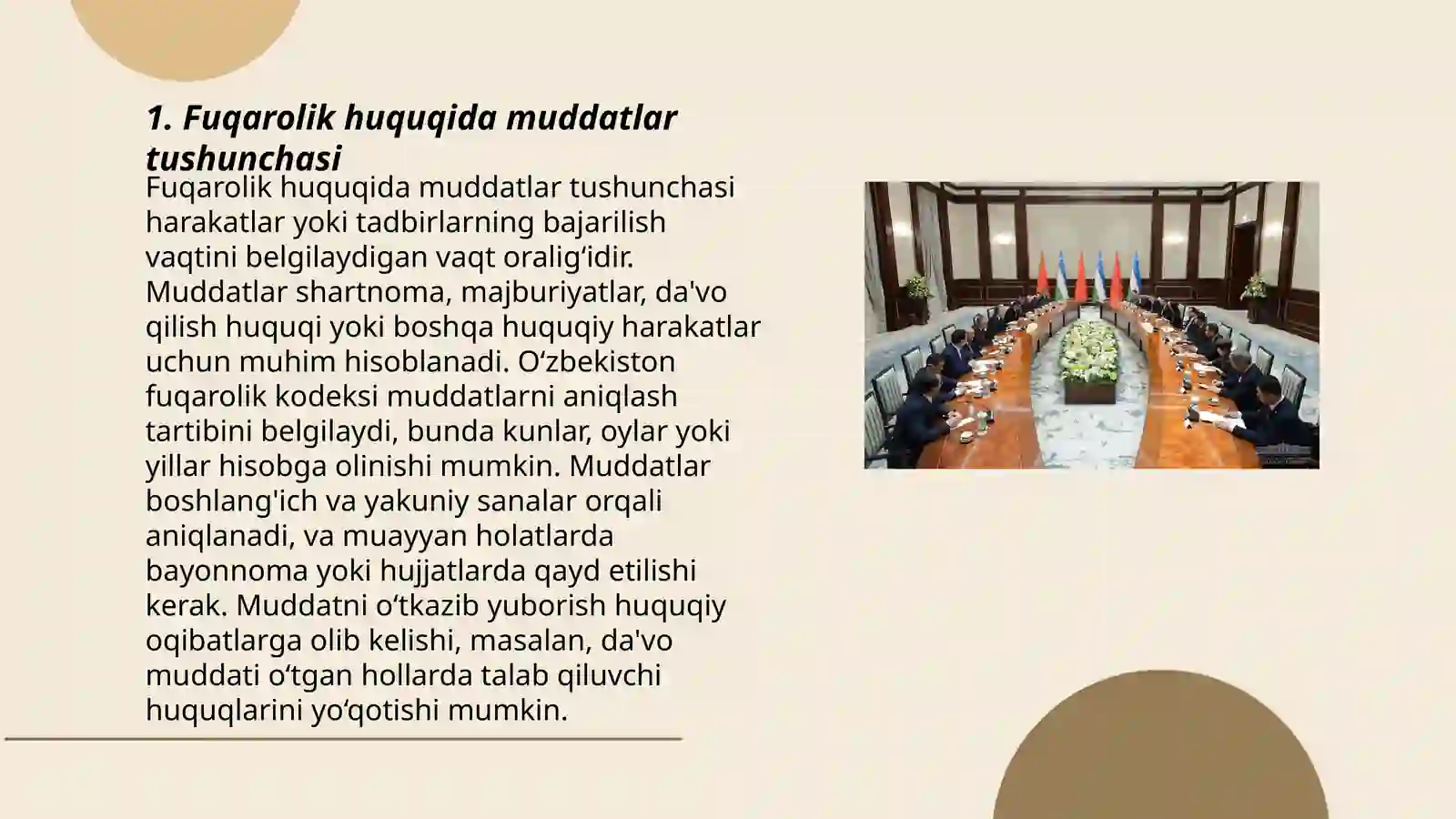 1. Fuqarolik huquqida muddatlar tushunchasi

Fuqarolik huquqida muddatlar tushunchasi harakatlar yoki tadbirlarning bajarilish vaqtini belgilaydigan vaqt oralig‘idir. Muddatlar shartnoma, majburiyatlar, da'vo qilish huquqi yoki boshqa huquqiy harakatlar uchun muhim hisoblanadi. O‘zbekiston fuqarolik kodeksi muddatlarni aniqlash tartibini belgilaydi, bunda kunlar, oylar yoki yillar hisobga olinishi mumkin. Muddatlar boshlang'ich va yakuniy sanalar orqali aniqlanadi, va muayyan holatlarda bayonnoma yoki hujjatlarda qayd etilishi kerak. Muddatni o‘tkazib yuborish huquqiy oqibatlarga olib kelishi, masalan, da'vo muddati o‘tgan hollarda talab qiluvchi huquqlarini yo‘qotishi mumkin.